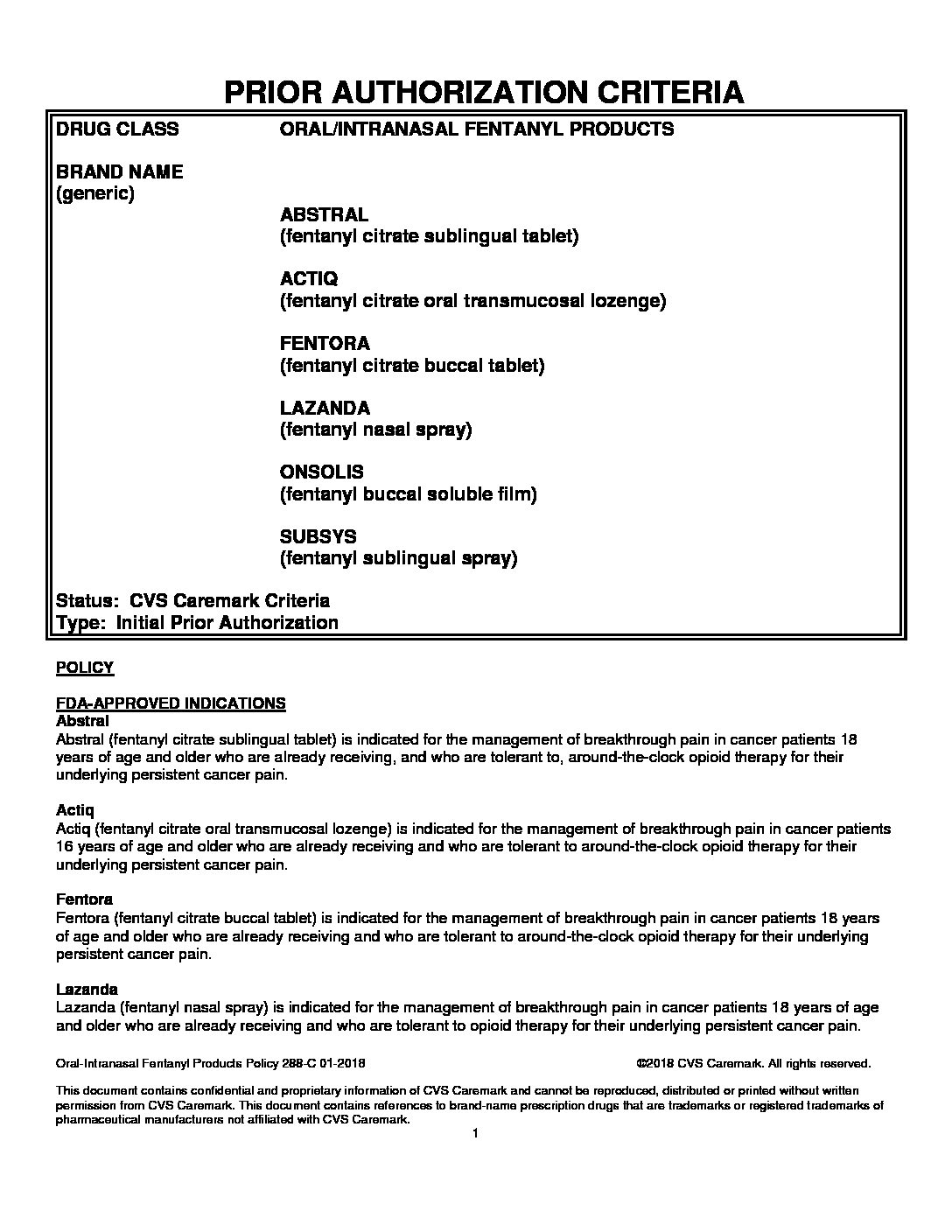 PRIOR AUTHORIZATION CRITERIA

DRUG CLASS ORAL/INTRANASAL FENTANYL PRODUCTS

BRAND NAME
(generic)

ABSTRAL
(fentanyl citrate sublingual tablet)

ACTIQ
(fentanyl citrate oral transmucosal lozenge)

FENTORA
(fentanyl citrate buccal tablet)

LAZANDA
(fentanyl nasal spray)

ONSOLIS
(fentanyl buccal soluble film)

SUBSYS
(fentanyl sublingual spray)

Status: CVS Caremark Criteria
Type: Initial Prior Authorization

POLICY

FDA-APPROVED INDICATIONS
Abstral
Abstral (fentanyl citrate sublingual tablet) is indicated for the management of breakthrough pain in cancer patients 18 years of age and older who are already receiving, and who are tolerant to, around-the-clock opioid therapy for their underlying persistent cancer pain.

Actiq
Actiq (fentanyl citrate oral transmucosal lozenge) is indicated for the management of breakthrough pain in cancer patients 16 years of age and older who are already receiving and who are tolerant to around-the-clock opioid therapy for their underlying persistent cancer pain.

Fentora
Fentora (fentanyl citrate buccal tablet) is indicated for the management of breakthrough pain in cancer patients 18 years of age and older who are already receiving and who are tolerant to around-the-clock opioid therapy for their underlying persistent cancer pain.

Lazanda
Lazanda (fentanyl nasal spray) is indicated for the management of breakthrough pain in cancer patients 18 years of age and older who are already receiving and who are tolerant to opioid therapy for their underlying persistent cancer pain.

Oral-Intranasal Fentanyl Products Policy 288-C 01-2018 ©2018 CVS Caremark. All rights reserved.

This document contains confidential and proprietary information of CVS Caremark and cannot be reproduced, distributed or printed without written permission from CVS Caremark. This document contains references to brand-name prescription drugs that are trademarks or registered trademarks of pharmaceutical manufacturers not affiliated with CVS Caremark.
1